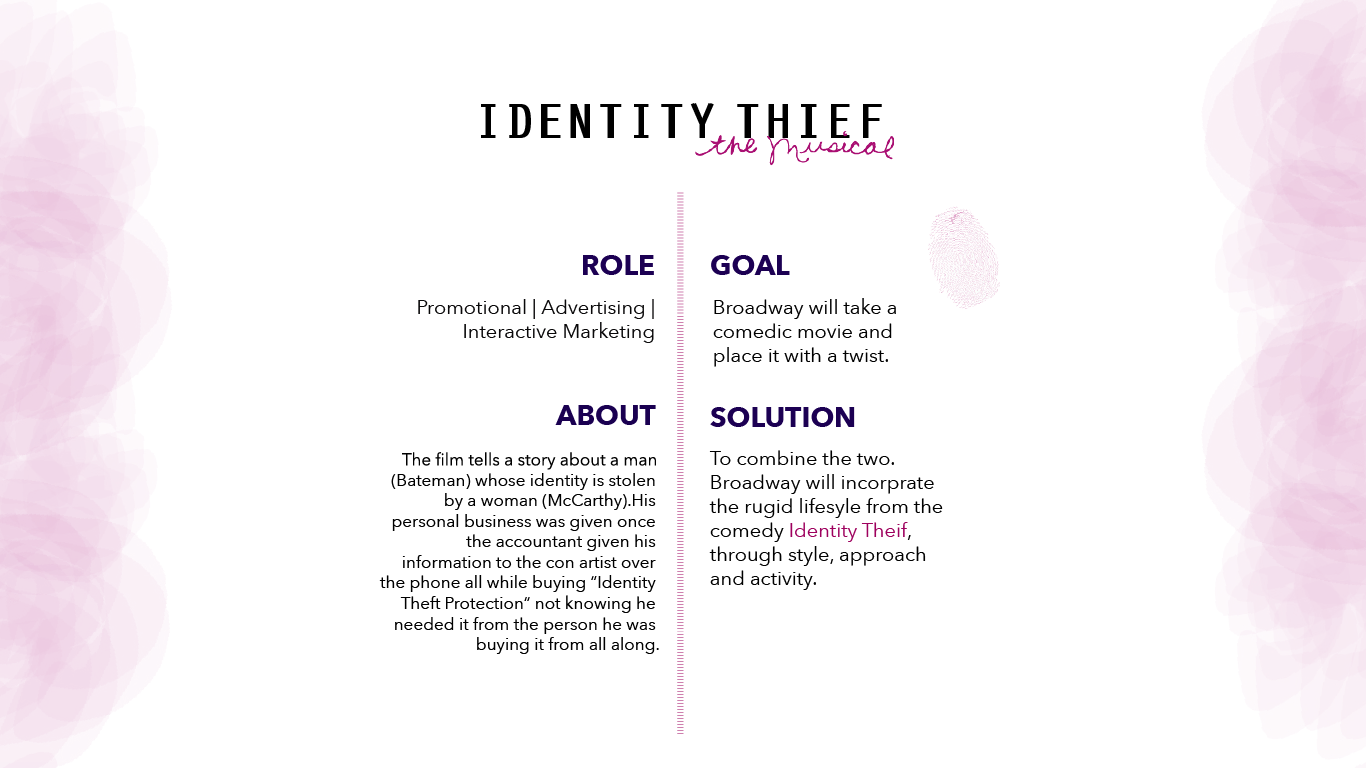 IDENTITY THIEF
the Musical

ROLE

Promotional | Advertising | Interactive Marketing

ABOUT

The film tells a story about a man (Bateman) whose identity is stolen by a woman (McCarthy).His personal business was given once the accountant given his information to the con artist over the phone all while buying "Identity Theft Protection" not knowing he needed it from the person he was buying it from all along.

GOAL

Broadway will take a comedic movie and place it with a twist.

SOLUTION

To combine the two. Broadway will incorprate the rugid lifesyle from the comedy Identity Theif, through style, approach and activity.